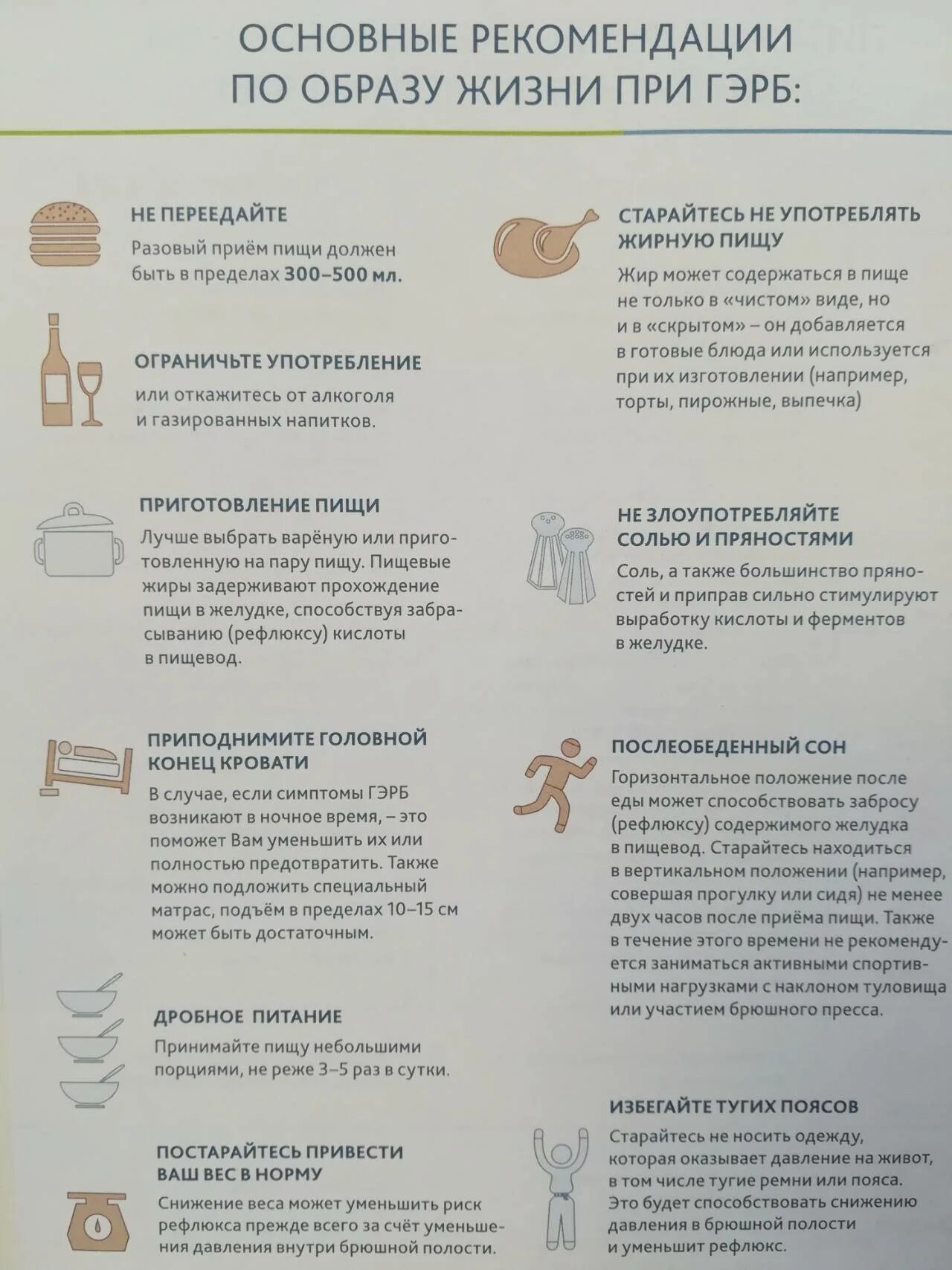 ОСНОВНЫЕ РЕКОМЕНДАЦИИ ПО ОБРАЗУ ЖИЗНИ ПРИ ГЭРБ:

НЕ ПЕРЕЕДАЙТЕ

Разовый приём пищи должен быть в пределах 300–500 мл.

ОГРАНИЧЬТЕ УПОТРЕБЛЕНИЕ

или откажитесь от алкоголя и газированных напитков.

ПРИГОТОВЛЕНИЕ ПИЩИ

Лучше выбрать варёную или приготовленную на пару пищу. Пищевые жиры задерживают прохождение пищи в желудке, способствуя забрасыванию (рефлюксу) кислоты в пищевод.

ПРИПОДНИМИТЕ ГОЛОВНОЙ КОНЕЦ КРОВАТИ

В случае, если симптомы ГЭРБ возникают в ночное время, – это поможет Вам уменьшить их или полностью предотвратить. Также можно подложить специальный матрас, подъём в пределах 10–15 см может быть достаточным.

ДРОБНОЕ ПИТАНИЕ

Принимайте пищу небольшими порциями, не реже 3–5 раз в сутки.

ПОСТАРАЙТЕСЬ ПРИВЕСТИ ВАШ ВЕС В НОРМУ

Снижение веса может уменьшить риск рефлюкса прежде всего за счёт уменьшения давления внутри брюшной полости.

СТАРАЙТЕСЬ НЕ УПОТРЕБЛЯТЬ ЖИРНУЮ ПИЩУ

Жир может содержаться в пище не только в «чистом» виде, но и в «скрытом» – он добавляется в готовые блюда или используется при их изготовлении (например, торты, пирожные, выпечка)

НЕ ЗЛОУПОТРЕБЛЯЙТЕ СОЛЬЮ И ПРЯНОСТЯМИ

Соль, а также большинство пряностей и приправ сильно стимулируют выработку кислоты и ферментов в желудке.

ПОСЛЕОБЕДЕННЫЙ СОН

Горизонтальное положение после еды может способствовать забросу (рефлюксу) содержимого желудка в пищевод. Старайтесь находиться в вертикальном положении (например, совершая прогулку или сидя) не менее двух часов после приёма пищи. Также в течение этого времени не рекомендуется заниматься активными спортивными нагрузками с наклоном туловища или участием брюшного пресса.

ИЗБЕГАЙТЕ ТУГИХ ПОЯСОВ

Старайтесь не носить одежду, которая оказывает давление на живот, в том числе тугие ремни или пояса. Это будет способствовать снижению давления в брюшной полости и уменьшит рефлюкс.